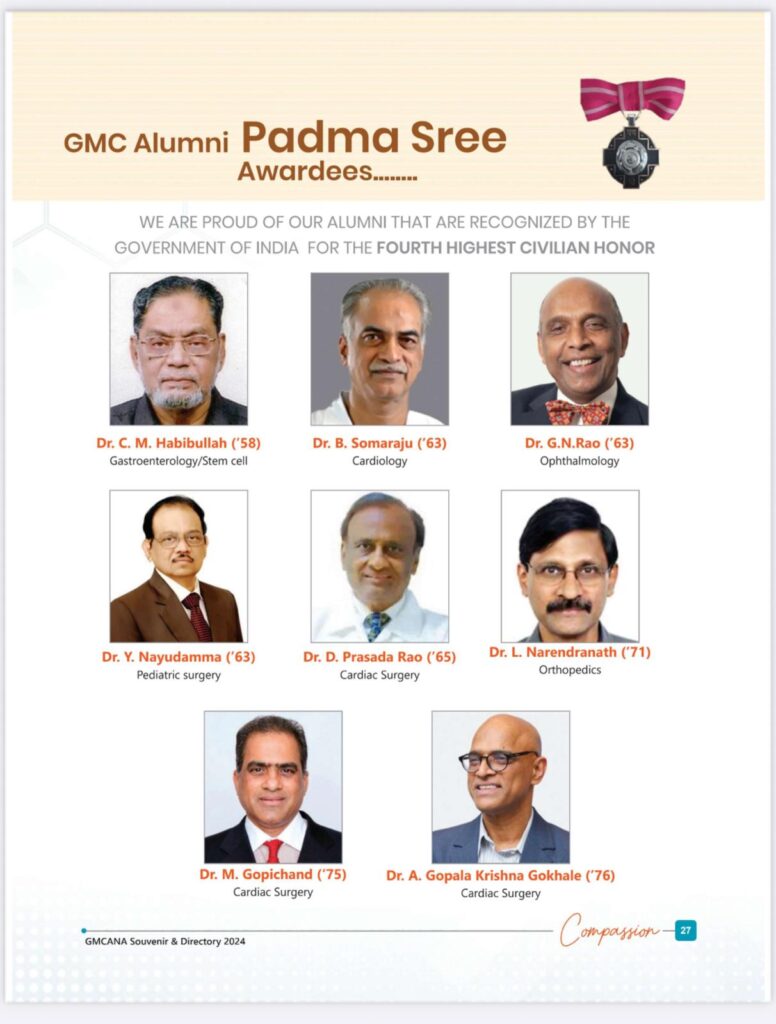 GMC Alumni Padma Sree Awardees........

WE ARE PROUD OF OUR ALUMNI THAT ARE RECOGNIZED BY THE GOVERNMENT OF INDIA FOR THE FOURTH HIGHEST CIVILIAN HONOR

Dr. C. M. Habibullah ('58)
Gastroenterology/Stem cell

Dr. B. Somaraju ('63)
Cardiology

Dr. G.N.Rao ('63)
Ophthalmology

Dr. Y. Nayudamma ('63)
Pediatric surgery

Dr. D. Prasada Rao ('65)
Cardiac Surgery

Dr. L. Narendranath ('71)
Orthopedics

Dr. M. Gopichand ('75)
Cardiac Surgery

Dr. A. Gopala Krishna Gokhale ('76)
Cardiac Surgery

GMCANA Souvenir & Directory 2024

Compassion 27